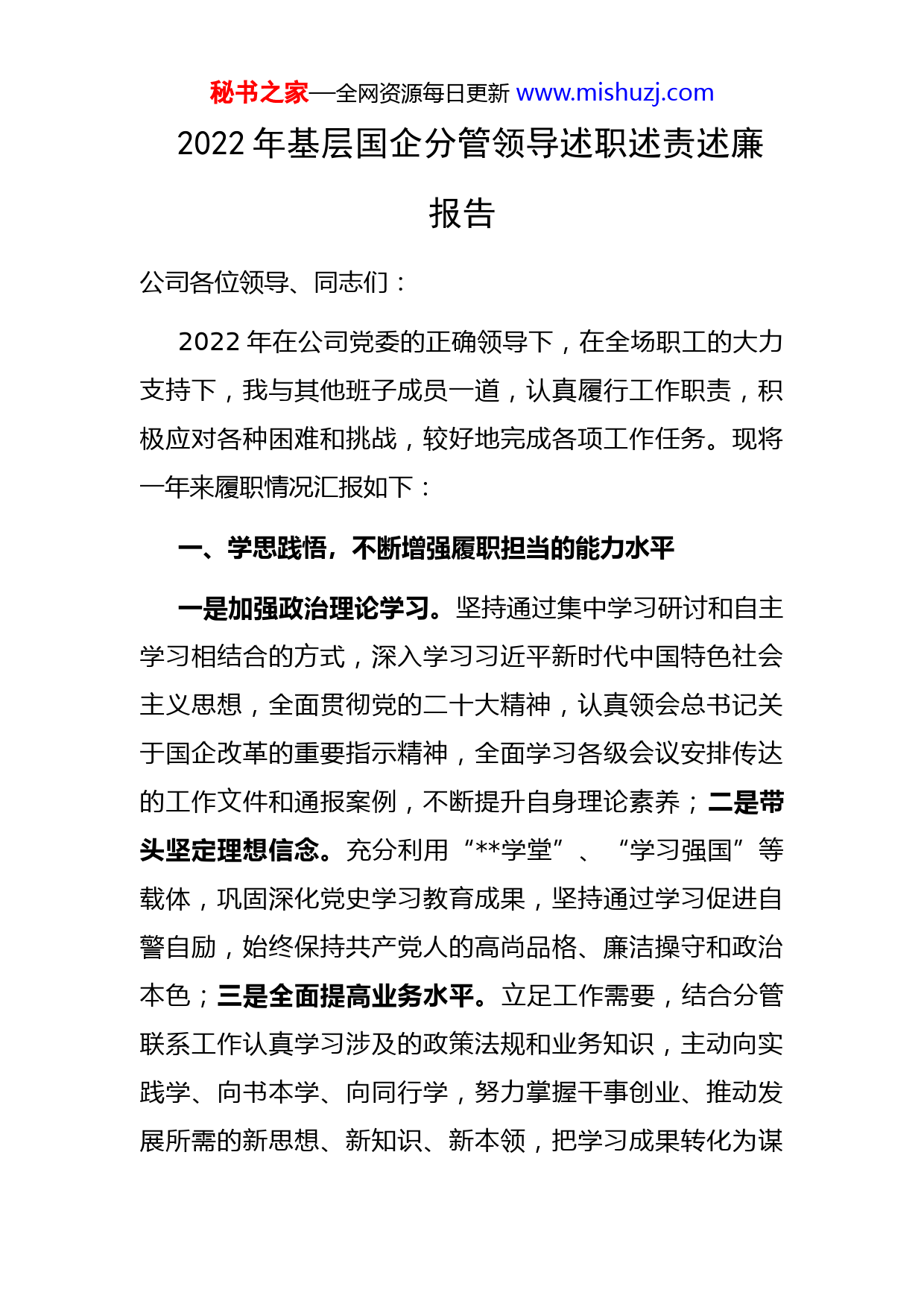 秘书之家—全网资源每日更新 www.mishuzj.com

2022 年基层国企分管领导述职述责述廉报告

公司各位领导、同志们：

2022 年在公司党委的正确领导下，在全场职工的大力支持下，我与其他班子成员一道，认真履行工作职责，积极应对各种困难和挑战，较好地完成各项工作任务。现将一年来履职情况汇报如下：

一、学思践悟，不断增强履职担当的能力水平

一是加强政治理论学习。坚持通过集中学习研讨和自主学习相结合的方式，深入学习习近平新时代中国特色社会主义思想，全面贯彻党的二十大精神，认真领会总书记关于国企改革的重要指示精神，全面学习各级会议安排传达的工作文件和通报案例，不断提升自身理论素养；二是带头坚定理想信念。充分利用“**学堂”、“学习强国”等载体，巩固深化党史学习教育成果，坚持通过学习促进自警自励，始终保持共产党人的高尚品格、廉洁操守和政治本色；三是全面提高业务水平。立足工作需要，结合分管联系工作认真学习涉及的政策法规和业务知识，主动向实践学、向书本学、向同行学，努力掌握干事创业、推动发展所需的新思想、新知识、新本领，把学习成果转化为谋